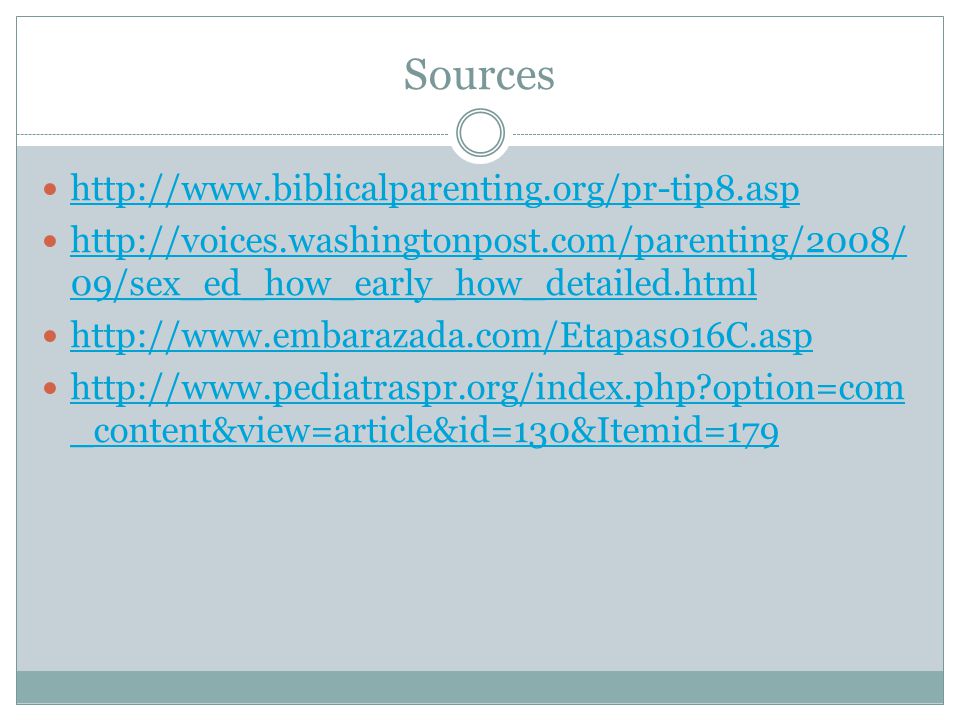 Sources

• http://www.biblicalparenting.org/pr-tip8.asp
• http://voices.washingtonpost.com/parenting/2008/09/sex_ed_how_early_how_detailed.html
• http://www.embarazada.com/Etapas016C.asp
• http://www.pediatraspr.org/index.php?option=com_content&view=article&id=130&Itemid=179